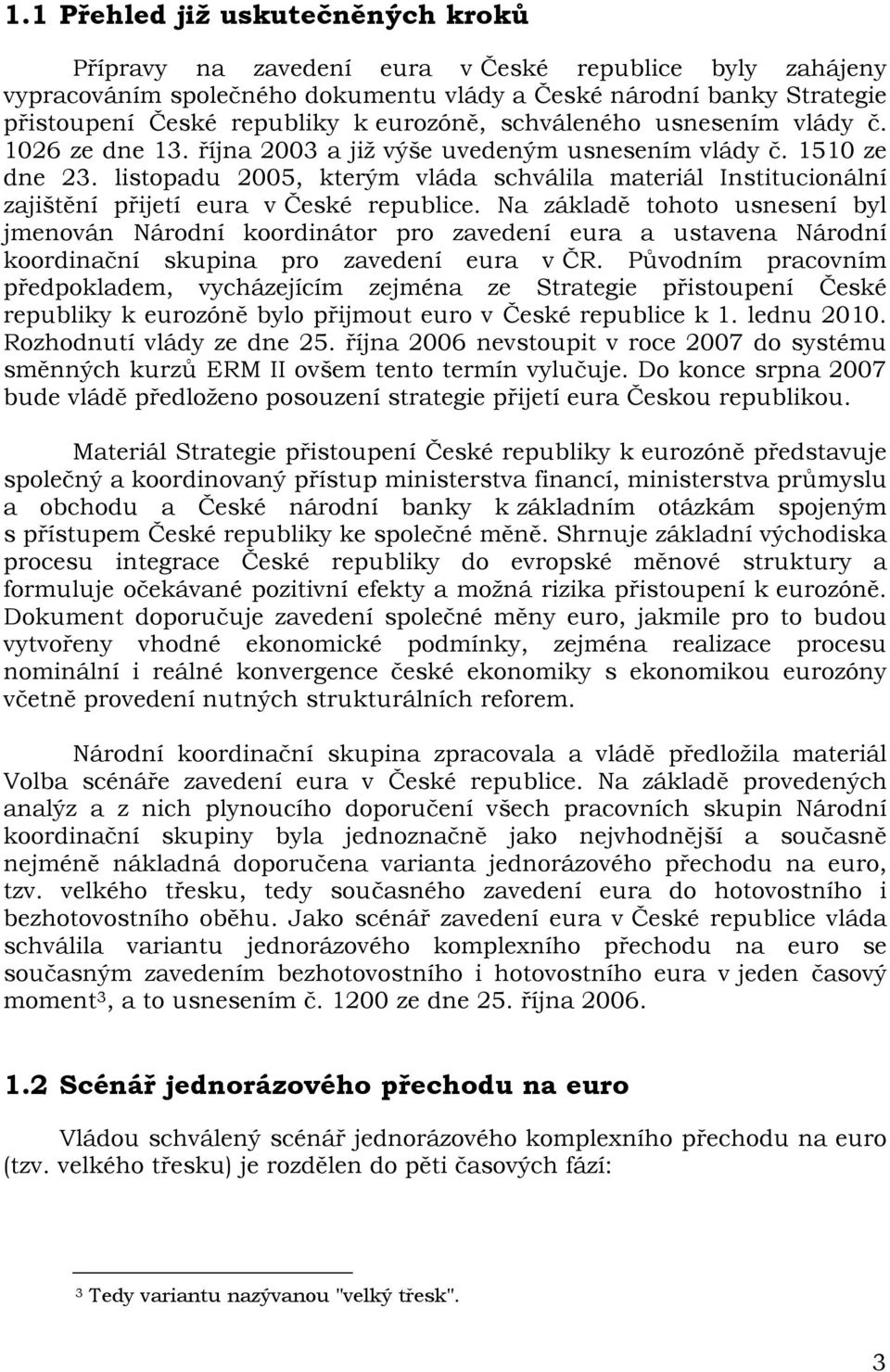 1.1 Přehled již uskutečněných kroků

Přípravy na zavedení eura v České republice byly zahájeny vypracováním společného dokumentu vlády a České národní banky Strategie přistoupení České republiky k eurozóně, schváleného usnesením vlády č. 1026 ze dne 13. října 2003 a již výše uvedeným usnesením vlády č. 1510 ze dne 23. listopadu 2005, kterým vláda schválila materiál Institucionální zajištění přijetí eura v České republice. Na základě tohoto usnesení byl jmenován Národní koordinátor pro zavedení eura a ustavena Národní koordinační skupina pro zavedení eura v ČR. Původním pracovním předpokladem, vycházejícím zejména ze Strategie přistoupení České republiky k eurozóně bylo přijmout euro v České republice k 1. lednu 2010. Rozhodnutí vlády ze dne 25. října 2006 nevstoupit v roce 2007 do systému směnných kurzů ERM II ovšem tento termín vylučuje. Do konce srpna 2007 bude vládě předloženo posouzení strategie přijetí eura Českou republikou.

Materiál Strategie přistoupení České republiky k eurozóně představuje společný a koordinovaný přístup ministerstva financí, ministerstva průmyslu a obchodu a České národní banky k základním otázkám spojeným s přístupem České republiky ke společné měně. Shrnuje základní východiska procesu integrace České republiky do evropské měnové struktury a formuluje očekávané pozitivní efekty a možná rizika přistoupení k eurozóně. Dokument doporučuje zavedení společné měny euro, jakmile pro to budou vytvořeny vhodné ekonomické podmínky, zejména realizace procesu nominální i reálné konvergence české ekonomiky s ekonomikou eurozóny včetně provedení nutných strukturálních reforem.

Národní koordinační skupina zpracovala a vládě předložila materiál Volba scénáře zavedení eura v České republice. Na základě provedených analýz a z nich plynoucího doporučení všech pracovních skupin Národní koordinační skupiny byla jednoznačně jako nejvhodnější a současně nejméně nákladná doporučena varianta jednorázového přechodu na euro, tzv. velkého třesku, tedy současného zavedení eura do hotovostního i bezhotovostního oběhu. Jako scénář zavedení eura v České republice vláda schválila variantu jednorázového komplexního přechodu na euro se současným zavedením bezhotovostního i hotovostního eura v jeden časový moment$^3$, a to usnesením č. 1200 ze dne 25. října 2006.

1.2 Scénář jednorázového přechodu na euro

Vládou schválený scénář jednorázového komplexního přechodu na euro (tzv. velkého třesku) je rozdělen do pěti časových fází:

$^3$ Tedy variantu nazývanou "velký třesk".

3